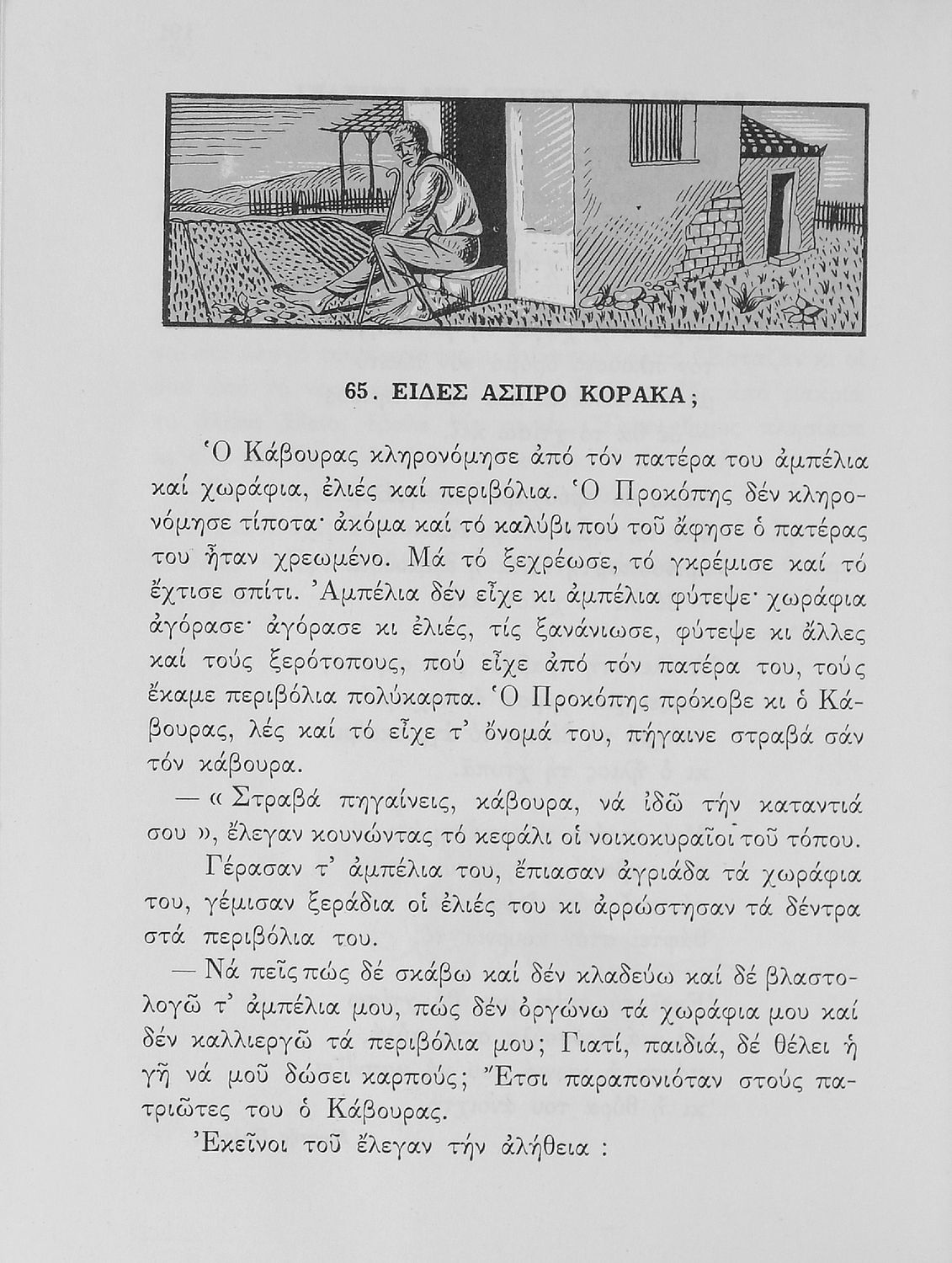 65. ΕΙΔΕΣ ΑΣΠΡΟ ΚΟΡΑΚΑ;

Ὁ Κάβουρας κληρονόμησε ἀπό τόν πατέρα του ἀμπέλια καί χωράφια, ἐλιές καί περιβόλια. Ὁ Προκόπης δέν κληρονόμησε τίποτα· ἀκόμα καί τό καλύβι πού τοῦ ἄφησε ὁ πατέρας του ἦταν χρεωμένο. Μά τό ξεχρέωσε, τό γκρέμισε καί τό ἔχτισε σπίτι. Ἀμπέλια δέν εἶχε κι ἀμπέλια φύτεψε· χωράφια ἀγόρασε· ἀγόρασε κι ἐλιές, τίς ξανάνιωσε, φύτεψε κι ἄλλες καί τούς ξερότοπους, πού εἶχε ἀπό τόν πατέρα του, τούς ἔκαμε περιβόλια πολύκαρπα. Ὁ Προκόπης πρόκοβε κι ὁ Κάβουρας, λές καί τό εἶχε τ' ὄνομά του, πήγαινε στραβά σάν τόν κάβουρα.

— « Στραβά πηγαίνεις, κάβουρα, νά ἰδῶ τήν καταντιά σου », ἔλεγαν κουνώντας τό κεφάλι οἱ νοικοκυραῖοι τοῦ τόπου.

Γέρασαν τ' ἀμπέλια του, ἔπιασαν ἀγριάδα τά χωράφια του, γέμισαν ξεράδια οἱ ἐλιές του κι ἀρρώστησαν τά δέντρα στά περιβόλια του.

— Νά πεῖς πώς δέ σκάβω καί δέν κλαδεύω καί δέ βλαστολογῶ τ' ἀμπέλια μου, πώς δέν ὀργώνω τά χωράφια μου καί δέν καλλιεργῶ τά περιβόλια μου; Γιατί, παιδιά, δέ θέλει ἡ γῆ νά μοῦ δώσει καρπούς; Ἔτσι παραπονιόταν στούς πατριῶτες του ὁ Κάβουρας.

Ἐκεῖνοι τοῦ ἔλεγαν τήν ἀλήθεια :